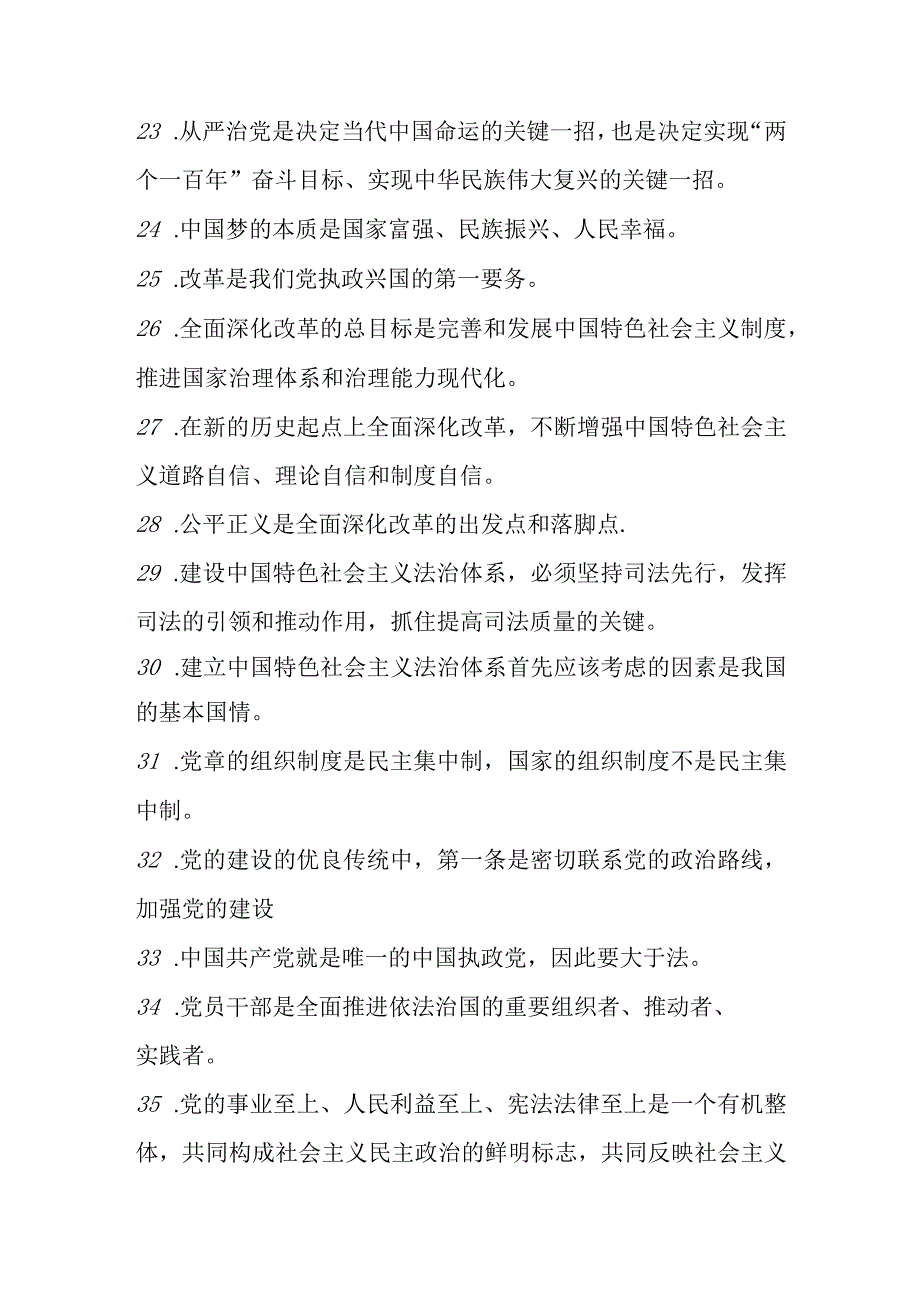 23 .从严治党是决定当代中国命运的关键一招，也是决定实现“两个一百年”奋斗目标、实现中华民族伟大复兴的关键一招。

24 .中国梦的本质是国家富强、民族振兴、人民幸福。

25 .改革是我们党执政兴国的第一要务。

26 .全面深化改革的总目标是完善和发展中国特色社会主义制度，推进国家治理体系和治理能力现代化。

27 .在新的历史起点上全面深化改革，不断增强中国特色社会主义道路自信、理论自信和制度自信。

28 .公平正义是全面深化改革的出发点和落脚点.

29 .建设中国特色社会主义法治体系，必须坚持司法先行，发挥司法的引领和推动作用，抓住提高司法质量的关键。

30 .建立中国特色社会主义法治体系首先应该考虑的因素是我国的基本国情。

31 .党章的组织制度是民主集中制，国家的组织制度不是民主集中制。

32 .党的建设的优良传统中，第一条是密切联系党的政治路线，加强党的建设

33 .中国共产党就是唯一的中国执政党，因此要大于法。

34 .党员干部是全面推进依法治国的重要组织者、推动者、实践者。

35 .党的事业至上、人民利益至上、宪法法律至上是一个有机整体，共同构成社会主义民主政治的鲜明标志，共同反映社会主义